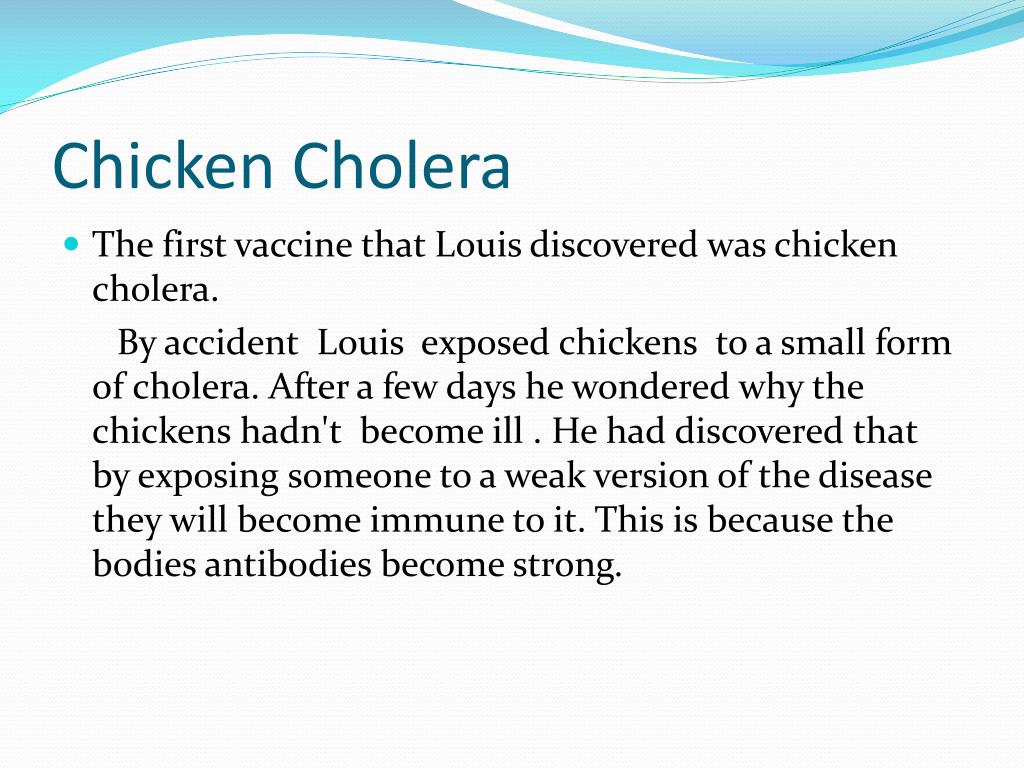 Chicken Cholera

The first vaccine that Louis discovered was chicken cholera.

By accident Louis exposed chickens to a small form of cholera. After a few days he wondered why the chickens hadn't become ill . He had discovered that by exposing someone to a weak version of the disease they will become immune to it. This is because the bodies antibodies become strong.